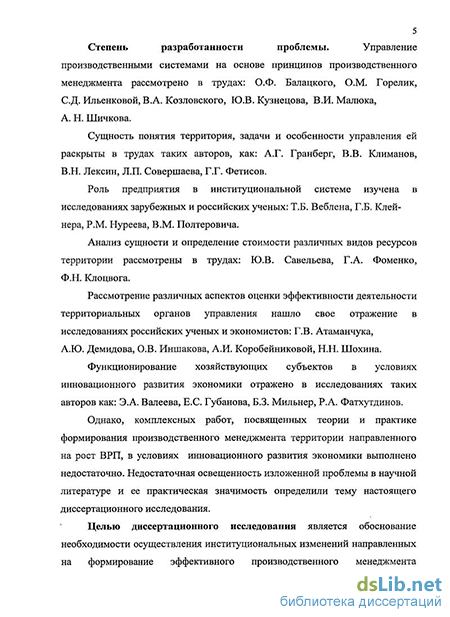 5

Степень разработанности проблемы. Управление производственными системами на основе принципов производственного менеджмента рассмотрено в трудах: О.Ф. Балацкого, О.М. Горелик, С.Д. Ильенковой, В.А. Козловского, Ю.В. Кузнецова, В.И. Малюка, А. Н. Шичкова.

Сущность понятия территория, задачи и особенности управления ей раскрыты в трудах таких авторов, как: А.Г. Гранберг, В.В. Климанов, В.Н. Лексин, Л.П. Совершаева, Г.Г. Фетисов.

Роль предприятия в институциональной системе изучена в исследованиях зарубежных и российских ученых: Т.Б. Веблена, Г.Б. Клейнера, Р.М. Нуреева, В.М. Полтеровича.

Анализ сущности и определение стоимости различных видов ресурсов территории рассмотрены в трудах: Ю.В. Савельева, Г.А. Фоменко, Ф.Н. Клоцвога.

Рассмотрение различных аспектов оценки эффективности деятельности территориальных органов управления нашло свое отражение в исследованиях российских ученых и экономистов: Г.В. Атаманчука, А.Ю. Демидова, О.В. Иншакова, А.И. Коробейниковой, Н.Н. Шохина.

Функционирование хозяйствующих субъектов в условиях инновационного развития экономики отражено в исследованиях таких авторов как: Э.А. Валеева, Е.С. Губанова, Б.З. Мильнер, Р.А. Фатхутдинов.

Однако, комплексных работ, посвященных теории и практике формирования производственного менеджмента территории направленного на рост ВРП, в условиях инновационного развития экономики выполнено недостаточно. Недостаточная освещенность изложенной проблемы в научной литературе и ее практическая значимость определили тему настоящего диссертационного исследования.

Целью диссертационного исследования является обоснование необходимости осуществления институциональных изменений направленных на формирование эффективного производственного менеджмента

dsLib.net
библиотека диссертаций